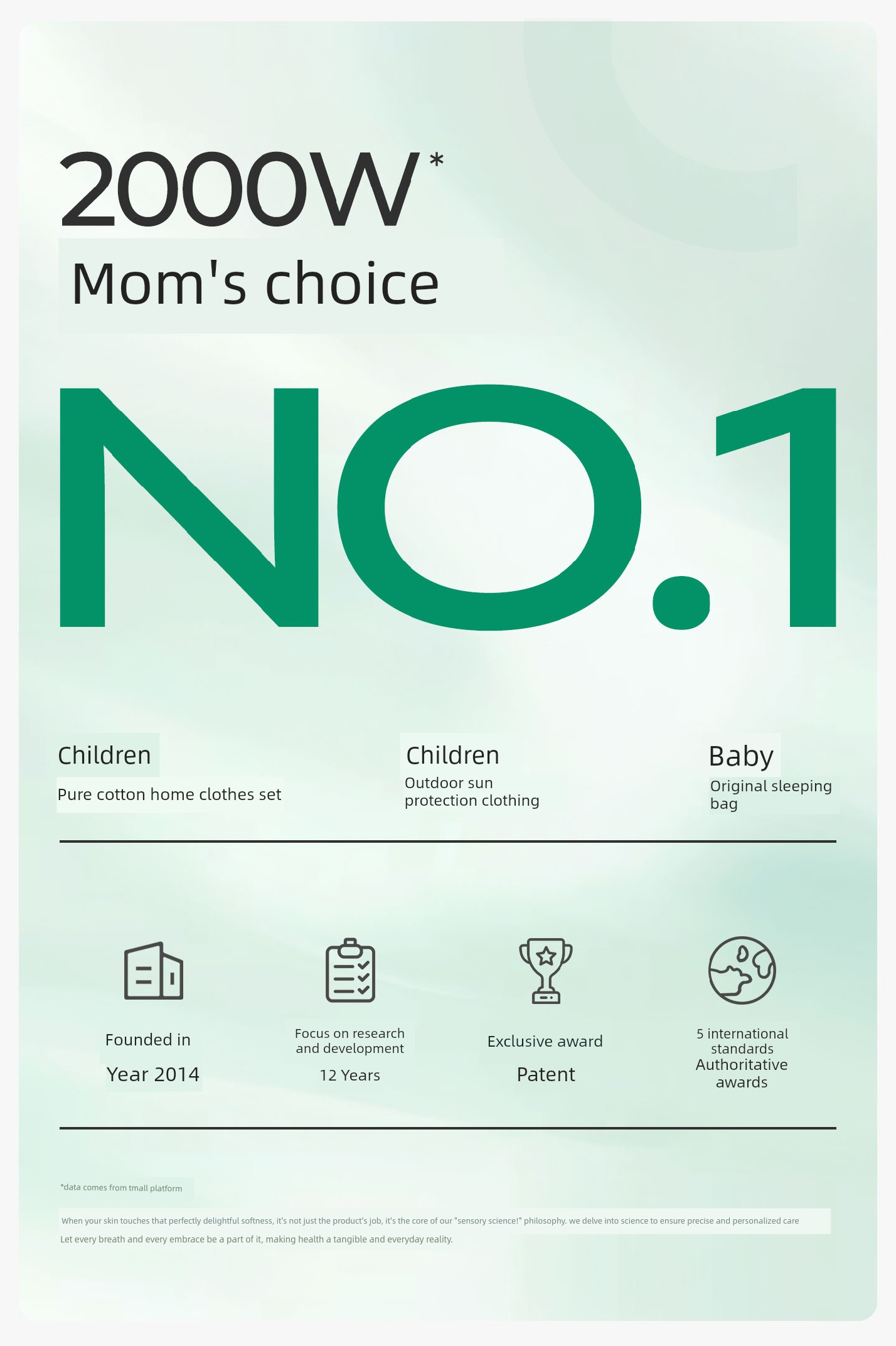 2000W*

Mom's choice

NO.1

Children
Pure cotton home clothes set

Children
Outdoor sun protection clothing

Baby
Original sleeping bag

Founded in
Year 2014

Focus on research and development
12 Years

Exclusive award
Patent

5 international standards
Authoritative awards

*data comes from tmall platform

When your skin touches that perfectly delightful softness, it's not just the product's job, it's the core of our "sensory science!" philosophy. we delve into science to ensure precise and personalized care

Let every breath and every embrace be a part of it, making health a tangible and everyday reality.